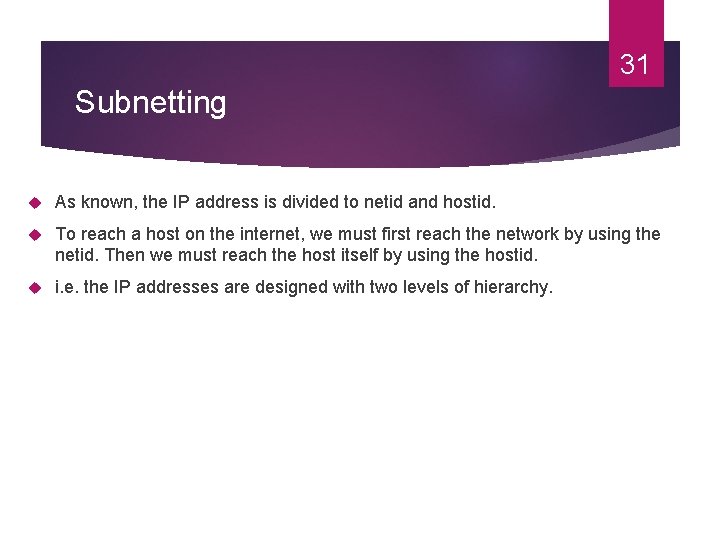 31

Subnetting

As known, the IP address is divided to netid and hostid.

To reach a host on the internet, we must first reach the network by using the netid. Then we must reach the host itself by using the hostid.

i.e. the IP addresses are designed with two levels of hierarchy.